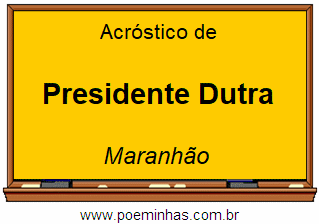 Acróstico de

Presidente Dutra

Maranhão

www.poeminhas.com.br